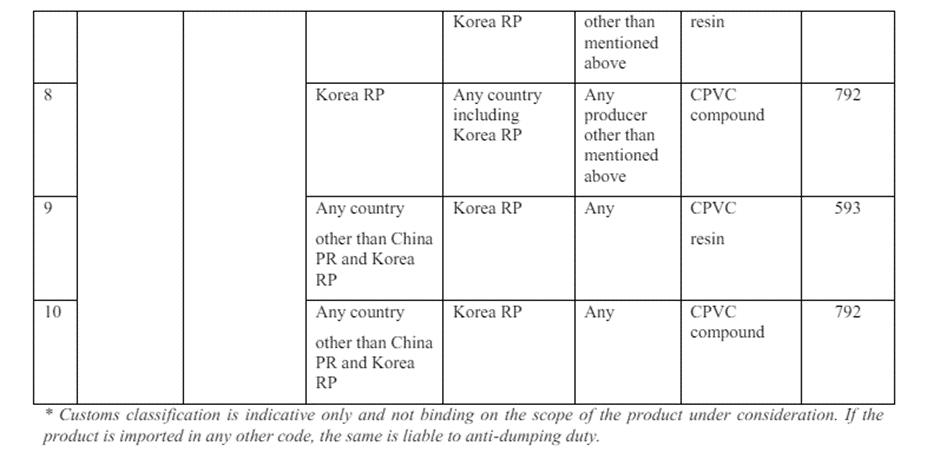 |  |  |  |  | Korea RP | other than mentioned above | resin |  |
|---|---|---|---|---|---|---|---|
| 8 |  |  | Korea RP | Any country including Korea RP | Any producer other than mentioned above | CPVC compound | 792 |
| 9 |  |  | Any country other than China PR and Korea RP | Korea RP | Any | CPVC resin | 593 |
| 10 |  |  | Any country other than China PR and Korea RP | Korea RP | Any | CPVC compound | 792 |

* Customs classification is indicative only and not binding on the scope of the product under consideration. If the product is imported in any other code, the same is liable to anti-dumping duty.